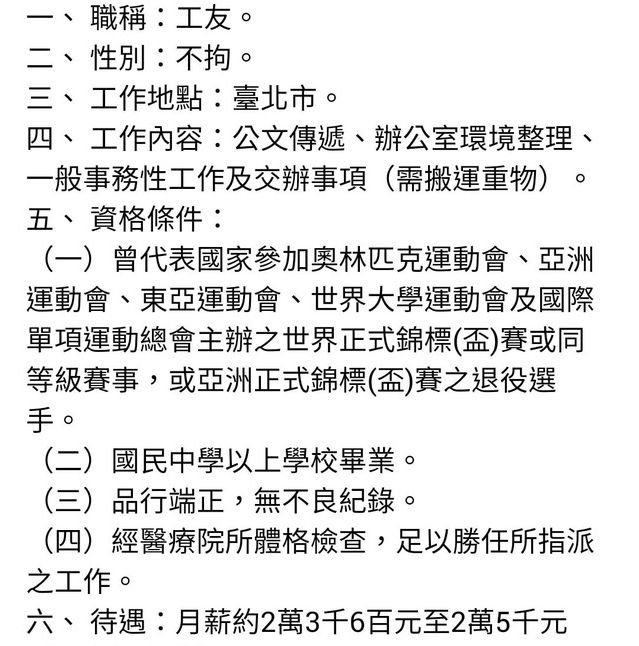 一、 職稱：工友。
二、 性別：不拘。
三、 工作地點：臺北市。
四、 工作內容：公文傳遞、辦公室環境整理、一般事務性工作及交辦事項（需搬運重物）。
五、 資格條件：
（一）曾代表國家參加奧林匹克運動會、亞洲運動會、東亞運動會、世界大學運動會及國際單項運動總會主辦之世界正式錦標(盃)賽或同等級賽事，或亞洲正式錦標(盃)賽之退役選手。
（二）國民中學以上學校畢業。
（三）品行端正，無不良紀錄。
（四）經醫療院所體格檢查，足以勝任所指派之工作。
六、 待遇：月薪約2萬3千6百元至2萬5千元